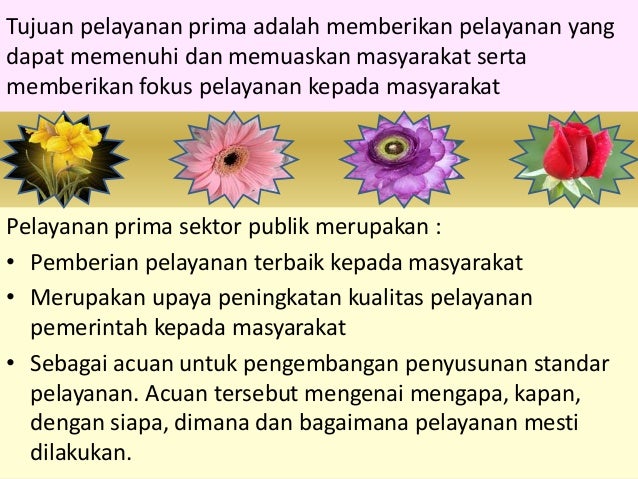 Tujuan pelayanan prima adalah memberikan pelayanan yang dapat memenuhi dan memuaskan masyarakat serta memberikan fokus pelayanan kepada masyarakat

Pelayanan prima sektor publik merupakan :

• Pemberian pelayanan terbaik kepada masyarakat
• Merupakan upaya peningkatan kualitas pelayanan pemerintah kepada masyarakat
• Sebagai acuan untuk pengembangan penyusunan standar pelayanan. Acuan tersebut mengenai mengapa, kapan, dengan siapa, dimana dan bagaimana pelayanan mesti dilakukan.